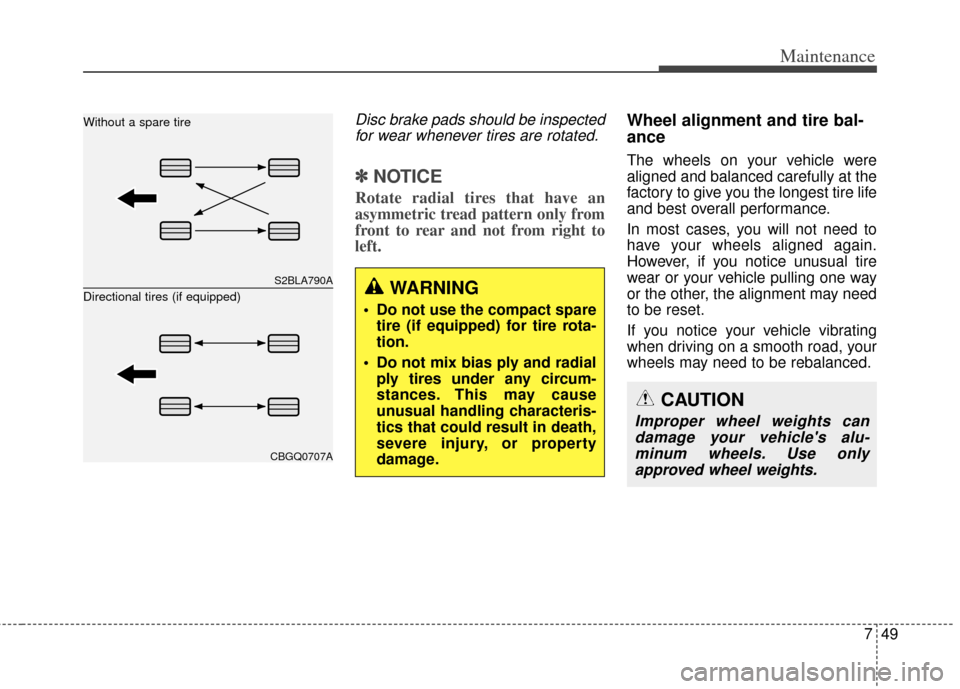 Maintenance

Without a spare tire

S2BLA790A

Directional tires (if equipped)

CBGQ0707A

Disc brake pads should be inspected for wear whenever tires are rotated.

✽ NOTICE

Rotate radial tires that have an asymmetric tread pattern only from front to rear and not from right to left.

WARNING

• Do not use the compact spare tire (if equipped) for tire rotation.

• Do not mix bias ply and radial ply tires under any circumstances. This may cause unusual handling characteristics that could result in death, severe injury, or property damage.

Wheel alignment and tire balance

The wheels on your vehicle were aligned and balanced carefully at the factory to give you the longest tire life and best overall performance.

In most cases, you will not need to have your wheels aligned again. However, if you notice unusual tire wear or your vehicle pulling one way or the other, the alignment may need to be reset.

If you notice your vehicle vibrating when driving on a smooth road, your wheels may need to be rebalanced.

CAUTION

Improper wheel weights can damage your vehicle's aluminum wheels. Use only approved wheel weights.

7 49

carmanualsonline.info